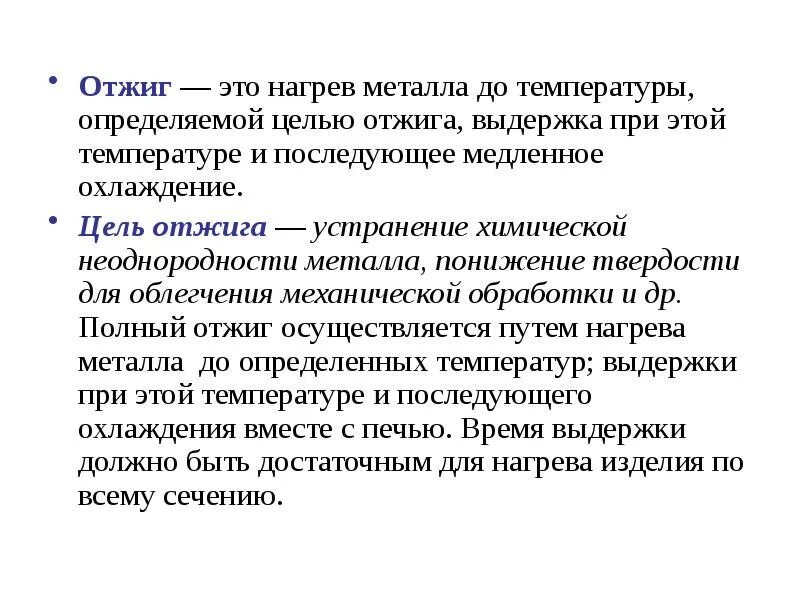 • Отжиг — это нагрев металла до температуры, определяемой целью отжига, выдержка при этой температуре и последующее медленное охлаждение.

• Цель отжига — устранение химической неоднородности металла, понижение твердости для облегчения механической обработки и др. Полный отжиг осуществляется путем нагрева металла до определенных температур; выдержки при этой температуре и последующего охлаждения вместе с печью. Время выдержки должно быть достаточным для нагрева изделия по всему сечению.